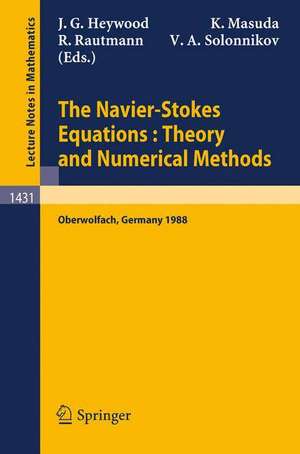 Lecture Notes in Mathematics

J. G. Heywood K. Masuda
R. Rautmann V. A. Solonnikov
(Eds.)

The Navier-Stokes Equations : Theory and Numerical Methods

1431

Oberwolfach, Germany 1988

Springer